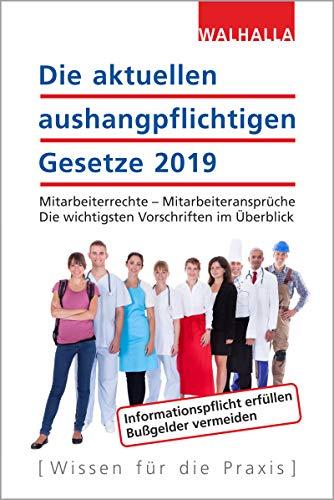 WALHALLA

Die aktuellen aushangpflichtigen Gesetze 2019

Mitarbeiterrechte – Mitarbeiteransprüche
Die wichtigsten Vorschriften im Überblick

Informationspflicht erfüllen
Bußgelder vermeiden

[Wissen für die Praxis]